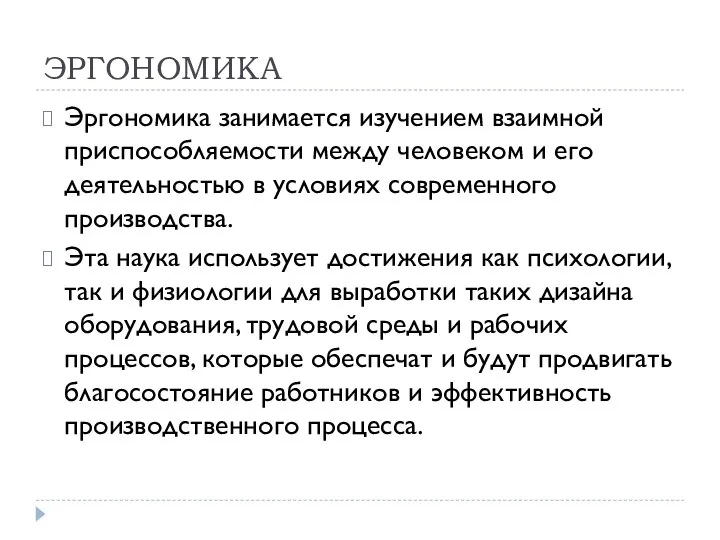 ЭРГОНОМИКА

Эргономика занимается изучением взаимной приспособляемости между человеком и его деятельностью в условиях современного производства.

Эта наука использует достижения как психологии, так и физиологии для выработки таких дизайна оборудования, трудовой среды и рабочих процессов, которые обеспечат и будут продвигать благосостояние работников и эффективность производственного процесса.